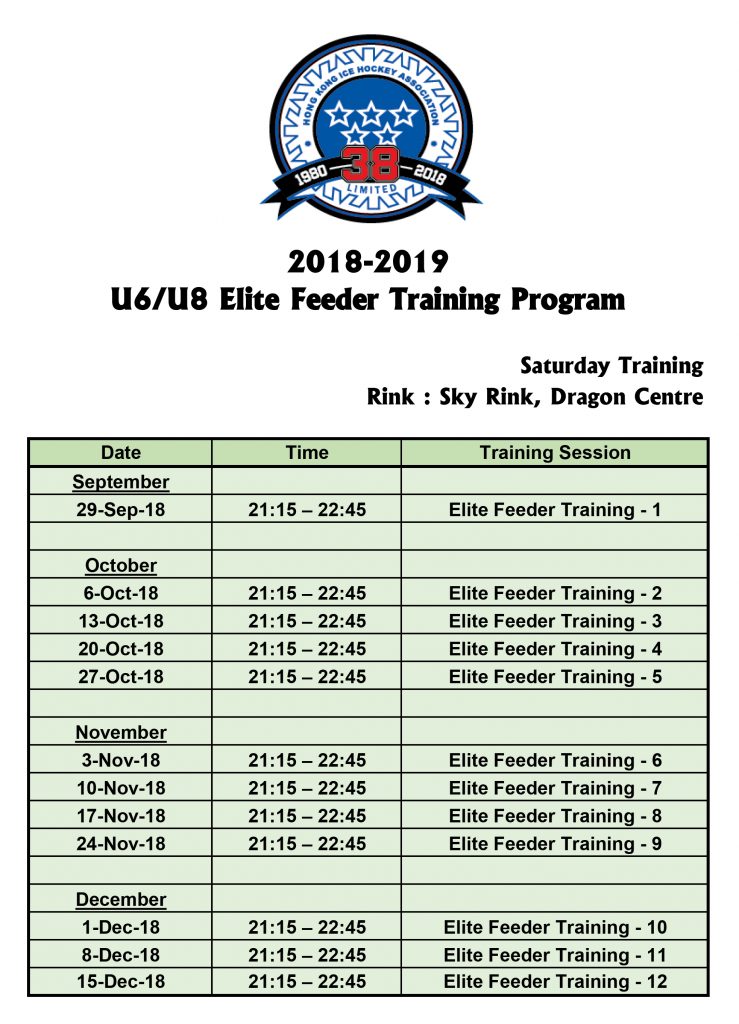 HONG KONG ICE HOCKEY ASSOCIATION
1980 38 2018
LIMITED

2018-2019
U6/U8 Elite Feeder Training Program

Saturday Training
Rink : Sky Rink, Dragon Centre

| Date | Time | Training Session |
|---|---|---|
| September | | |
| 29-Sep-18 | 21:15 – 22:45 | Elite Feeder Training - 1 |
| | | |
| October | | |
| 6-Oct-18 | 21:15 – 22:45 | Elite Feeder Training - 2 |
| 13-Oct-18 | 21:15 – 22:45 | Elite Feeder Training - 3 |
| 20-Oct-18 | 21:15 – 22:45 | Elite Feeder Training - 4 |
| 27-Oct-18 | 21:15 – 22:45 | Elite Feeder Training - 5 |
| | | |
| November | | |
| 3-Nov-18 | 21:15 – 22:45 | Elite Feeder Training - 6 |
| 10-Nov-18 | 21:15 – 22:45 | Elite Feeder Training - 7 |
| 17-Nov-18 | 21:15 – 22:45 | Elite Feeder Training - 8 |
| 24-Nov-18 | 21:15 – 22:45 | Elite Feeder Training - 9 |
| | | |
| December | | |
| 1-Dec-18 | 21:15 – 22:45 | Elite Feeder Training - 10 |
| 8-Dec-18 | 21:15 – 22:45 | Elite Feeder Training - 11 |
| 15-Dec-18 | 21:15 – 22:45 | Elite Feeder Training - 12 |